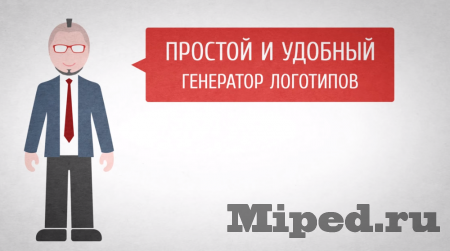 ПРОСТОЙ И УДОБНЫЙ
ГЕНЕРАТОР ЛОГОТИПОВ

Miped.ru